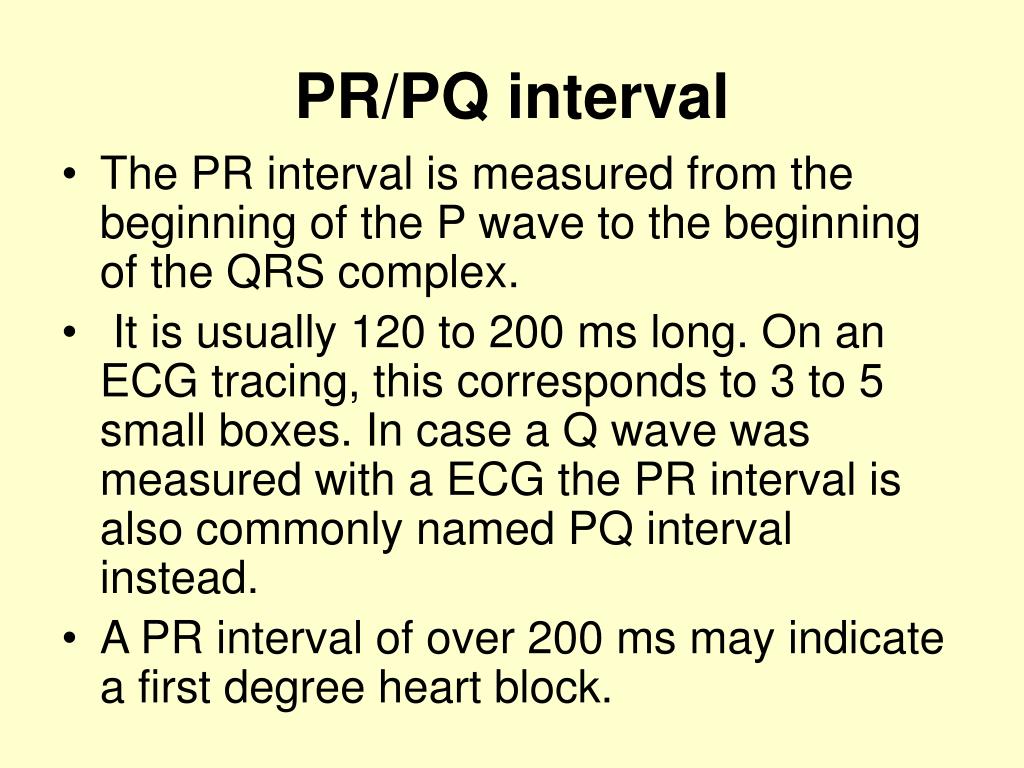 PR/PQ interval

• The PR interval is measured from the beginning of the P wave to the beginning of the QRS complex.
• It is usually 120 to 200 ms long. On an ECG tracing, this corresponds to 3 to 5 small boxes. In case a Q wave was measured with a ECG the PR interval is also commonly named PQ interval instead.
• A PR interval of over 200 ms may indicate a first degree heart block.